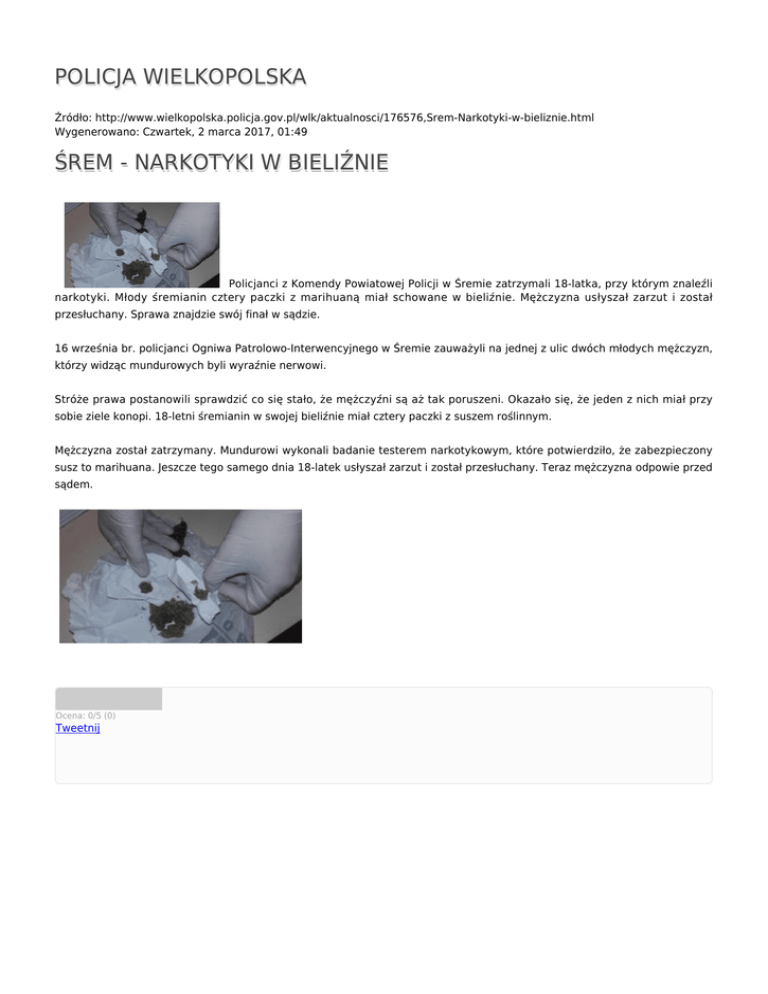 POLICJA WIELKOPOLSKA

Źródło: http://www.wielkopolska.policja.gov.pl/wlk/aktualnosci/176576,Srem-Narkotyki-w-bieliznie.html
Wygenerowano: Czwartek, 2 marca 2017, 01:49

ŚREM - NARKOTYKI W BIELIŹNIE

Policjanci z Komendy Powiatowej Policji w Śremie zatrzymali 18-latka, przy którym znaleźli narkotyki. Młody śremianin cztery paczki z marihuaną miał schowane w bieliźnie. Mężczyzna usłyszał zarzut i został przesłuchany. Sprawa znajdzie swój finał w sądzie.

16 września br. policjanci Ogniwa Patrolowo-Interwencyjnego w Śremie zauważyli na jednej z ulic dwóch młodych mężczyzn, którzy widząc mundurowych byli wyraźnie nerwowi.

Stróże prawa postanowili sprawdzić co się stało, że mężczyźni są aż tak poruszeni. Okazało się, że jeden z nich miał przy sobie ziele konopi. 18-letni śremianin w swojej bieliźnie miał cztery paczki z suszem roślinnym.

Mężczyzna został zatrzymany. Mundurowi wykonali badanie testerem narkotykowym, które potwierdziło, że zabezpieczony susz to marihuana. Jeszcze tego samego dnia 18-latek usłyszał zarzut i został przesłuchany. Teraz mężczyzna odpowie przed sądem.

Ocena: 0/5 (0)
Tweetnij